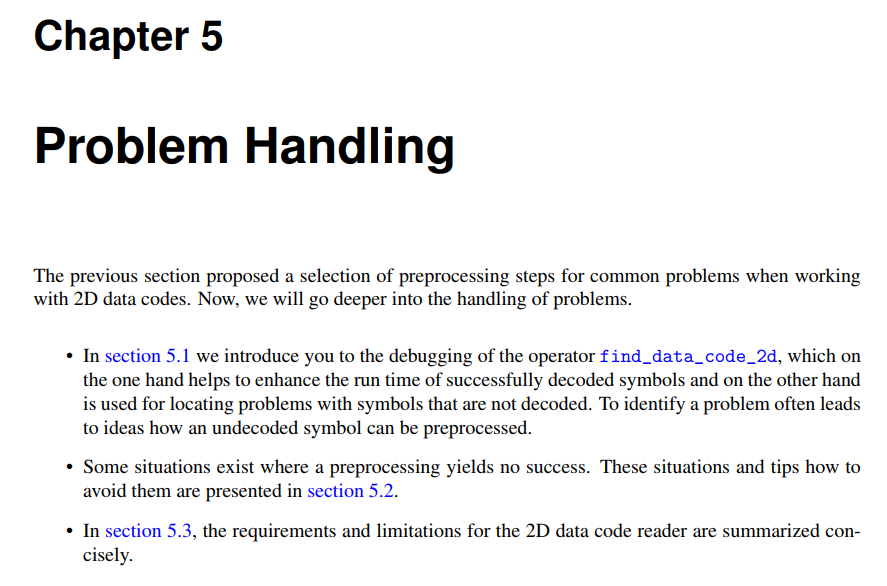 Chapter 5

Problem Handling

The previous section proposed a selection of preprocessing steps for common problems when working with 2D data codes. Now, we will go deeper into the handling of problems.

• In section 5.1 we introduce you to the debugging of the operator find_data_code_2d, which on the one hand helps to enhance the run time of successfully decoded symbols and on the other hand is used for locating problems with symbols that are not decoded. To identify a problem often leads to ideas how an undecoded symbol can be preprocessed.

• Some situations exist where a preprocessing yields no success. These situations and tips how to avoid them are presented in section 5.2.

• In section 5.3, the requirements and limitations for the 2D data code reader are summarized concisely.